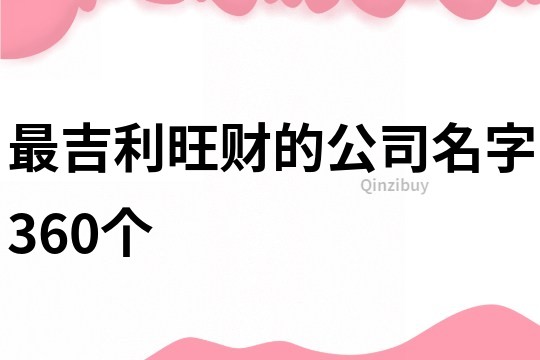 最吉利旺财的公司名字360个

Qinzibuy